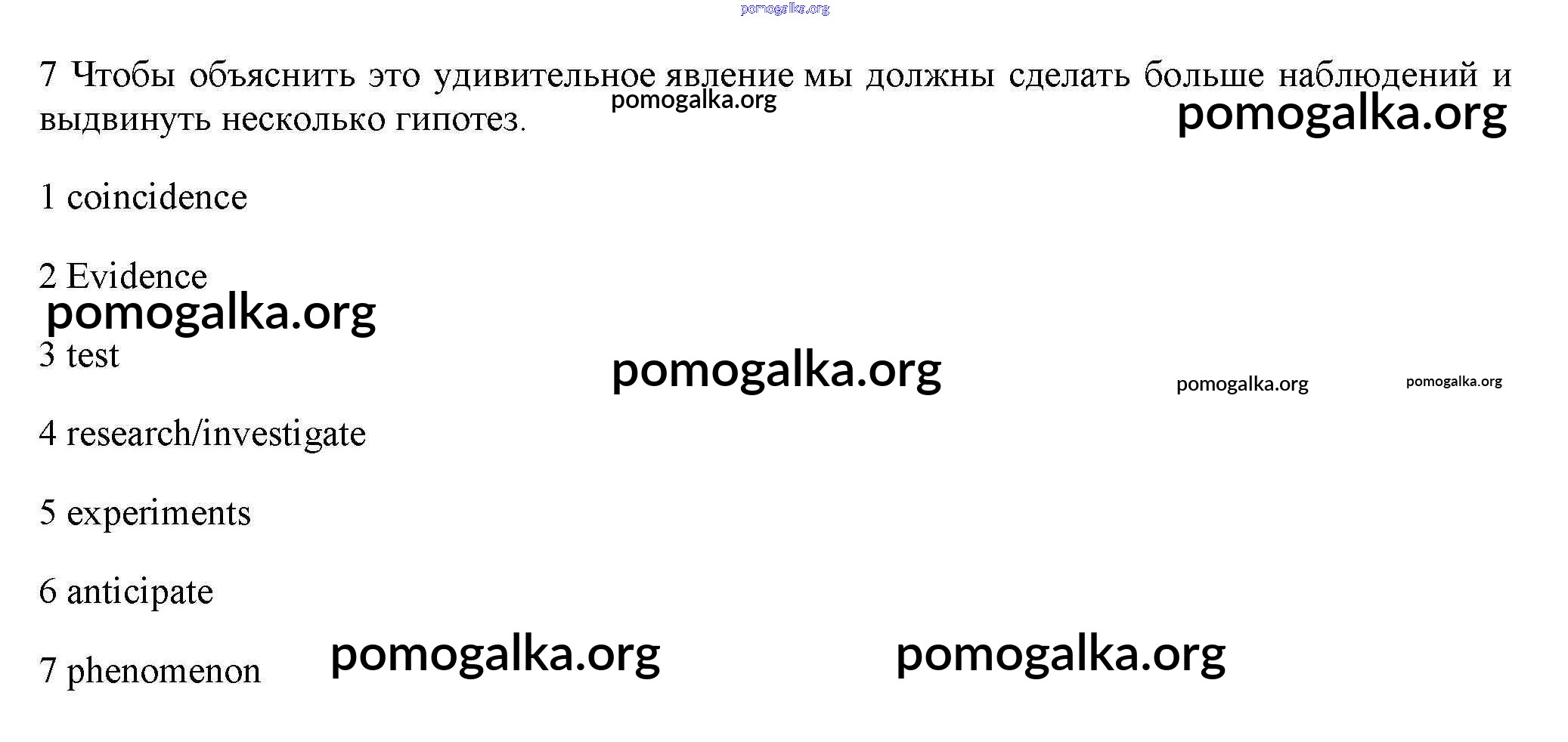 7 Чтобы объяснить это удивительное явление мы должны сделать больше наблюдений и выдвинуть несколько гипотез.

1 coincidence

2 Evidence

3 test

4 research/investigate

5 experiments

6 anticipate

7 phenomenon

pomogalka.org